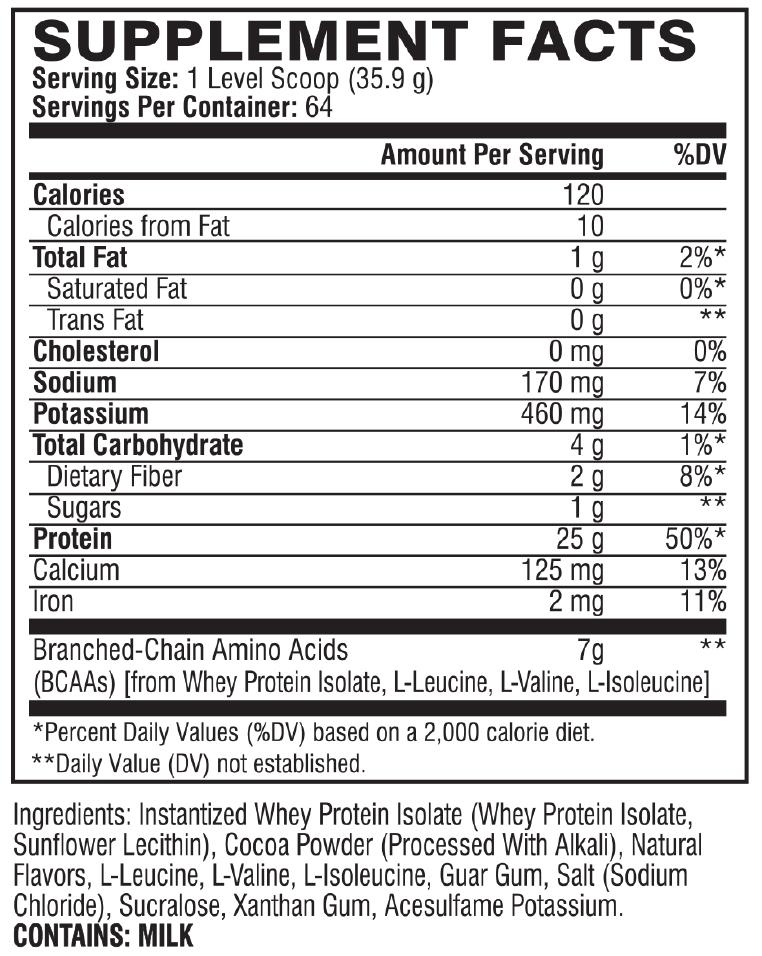 SUPPLEMENT FACTS
Serving Size: 1 Level Scoop (35.9 g)
Servings Per Container: 64

| | Amount Per Serving | %DV |
|---|---|---|
| Calories | 120 | |
| Calories from Fat | 10 | |
| Total Fat | 1 g | 2%* |
| Saturated Fat | 0 g | 0%* |
| Trans Fat | 0 g | ** |
| Cholesterol | 0 mg | 0% |
| Sodium | 170 mg | 7% |
| Potassium | 460 mg | 14% |
| Total Carbohydrate | 4 g | 1%* |
| Dietary Fiber | 2 g | 8%* |
| Sugars | 1 g | ** |
| Protein | 25 g | 50%* |
| Calcium | 125 mg | 13% |
| Iron | 2 mg | 11% |
| Branched-Chain Amino Acids (BCAAs) [from Whey Protein Isolate, L-Leucine, L-Valine, L-Isoleucine] | 7g | ** |

*Percent Daily Values (%DV) based on a 2,000 calorie diet.
**Daily Value (DV) not established.

Ingredients: Instantized Whey Protein Isolate (Whey Protein Isolate, Sunflower Lecithin), Cocoa Powder (Processed With Alkali), Natural Flavors, L-Leucine, L-Valine, L-Isoleucine, Guar Gum, Salt (Sodium Chloride), Sucralose, Xanthan Gum, Acesulfame Potassium.
CONTAINS: MILK